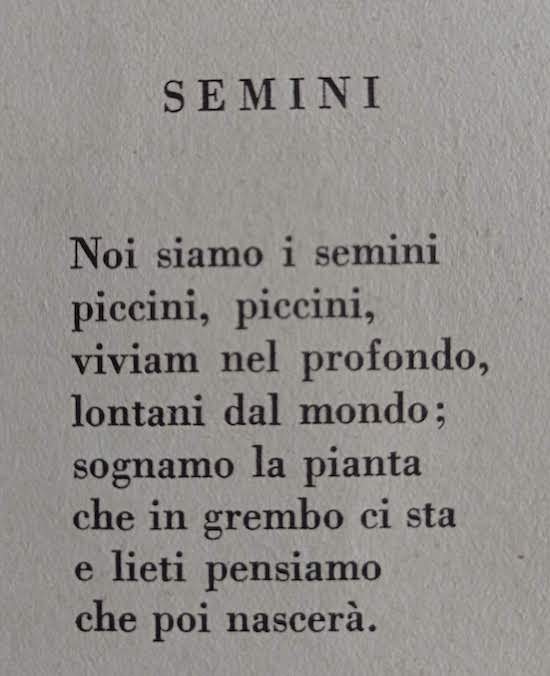 SEMINI

Noi siamo i semini
piccini, piccini,
viviam nel profondo,
lontani dal mondo;
sognamo la pianta
che in grembo ci sta
e lieti pensiamo
che poi nascerà.